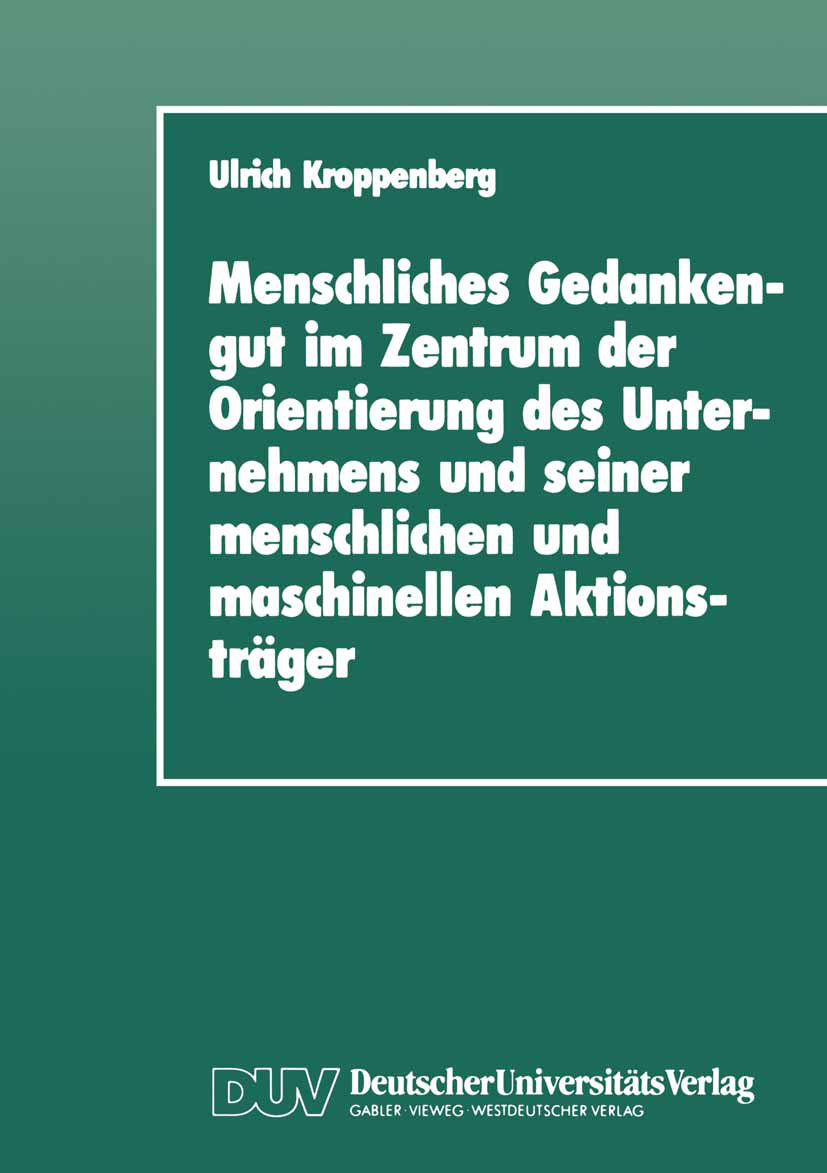 Ulrich Kroppenberg

Menschliches Gedankengut im Zentrum der Orientierung des Unternehmens und seiner menschlichen und maschinellen Aktionsträger

DUV DeutscherUniversitätsVerlag
GABLER · VIEWEG · WESTDEUTSCHER VERLAG